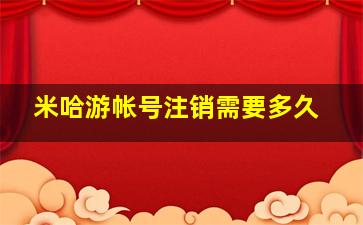 米哈游帐号注销需要多久